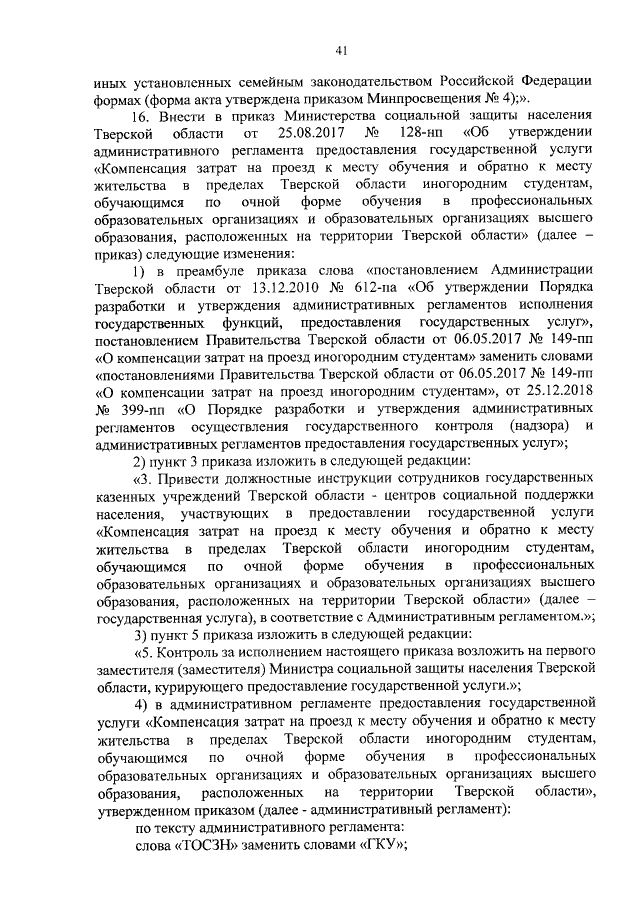 41

иных установленных семейным законодательством Российской Федерации формах (форма акта утверждена приказом Минпросвещения № 4);».

16. Внести в приказ Министерства социальной защиты населения Тверской области от 25.08.2017 № 128-нп «Об утверждении административного регламента предоставления государственной услуги «Компенсация затрат на проезд к месту обучения и обратно к месту жительства в пределах Тверской области иногородним студентам, обучающимся по очной форме обучения в профессиональных образовательных организациях и образовательных организациях высшего образования, расположенных на территории Тверской области» (далее – приказ) следующие изменения:

1) в преамбуле приказа слова «постановлением Администрации Тверской области от 13.12.2010 № 612-па «Об утверждении Порядка разработки и утверждения административных регламентов исполнения государственных функций, предоставления государственных услуг», постановлением Правительства Тверской области от 06.05.2017 № 149-пп «О компенсации затрат на проезд иногородним студентам» заменить словами «постановлениями Правительства Тверской области от 06.05.2017 № 149-пп «О компенсации затрат на проезд иногородним студентам», от 25.12.2018 № 399-пп «О Порядке разработки и утверждения административных регламентов осуществления государственного контроля (надзора) и административных регламентов предоставления государственных услуг»;

2) пункт 3 приказа изложить в следующей редакции:

«3. Привести должностные инструкции сотрудников государственных казенных учреждений Тверской области - центров социальной поддержки населения, участвующих в предоставлении государственной услуги «Компенсация затрат на проезд к месту обучения и обратно к месту жительства в пределах Тверской области иногородним студентам, обучающимся по очной форме обучения в профессиональных образовательных организациях и образовательных организациях высшего образования, расположенных на территории Тверской области» (далее – государственная услуга), в соответствие с Административным регламентом.»;

3) пункт 5 приказа изложить в следующей редакции:

«5. Контроль за исполнением настоящего приказа возложить на первого заместителя (заместителя) Министра социальной защиты населения Тверской области, курирующего предоставление государственной услуги.»;

4) в административном регламенте предоставления государственной услуги «Компенсация затрат на проезд к месту обучения и обратно к месту жительства в пределах Тверской области иногородним студентам, обучающимся по очной форме обучения в профессиональных образовательных организациях и образовательных организациях высшего образования, расположенных на территории Тверской области», утвержденном приказом (далее - административный регламент):

по тексту административного регламента:

слова «ТОСЗН» заменить словами «ГКУ»;